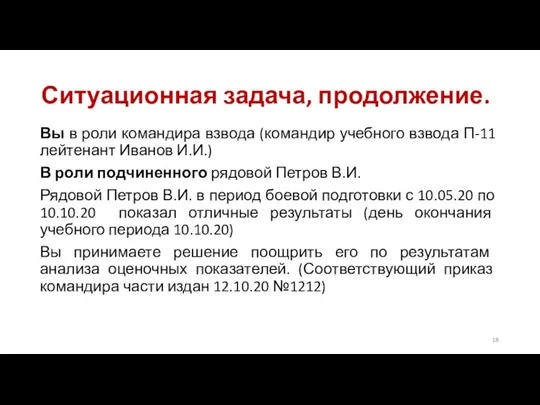 Ситуационная задача, продолжение.

Вы в роли командира взвода (командир учебного взвода П-11 лейтенант Иванов И.И.)

В роли подчиненного рядовой Петров В.И.

Рядовой Петров В.И. в период боевой подготовки с 10.05.20 по 10.10.20 показал отличные результаты (день окончания учебного периода 10.10.20)

Вы принимаете решение поощрить его по результатам анализа оценочных показателей. (Соответствующий приказ командира части издан 12.10.20 №1212)

18